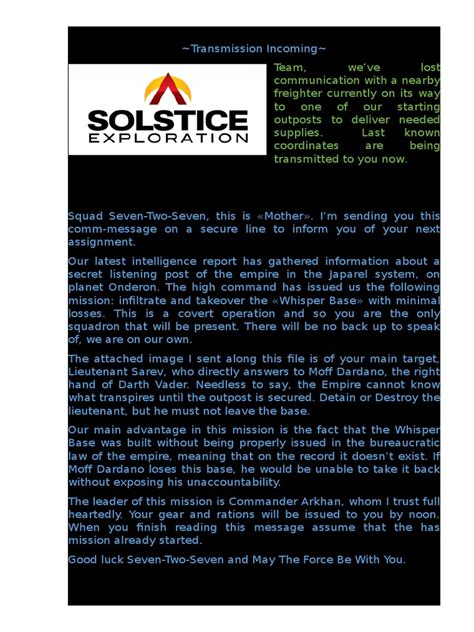 ~Transmission Incoming~

SOLSTICE
EXPLORATION

Team, we've lost communication with a nearby freighter currently on its way to one of our starting outposts to deliver needed supplies. Last known coordinates are being transmitted to you now.

Squad Seven-Two-Seven, this is «Mother». I'm sending you this comm-message on a secure line to inform you of your next assignment.

Our latest intelligence report has gathered information about a secret listening post of the empire in the Japarel system, on planet Onderon. The high command has issued us the following mission: infiltrate and takeover the «Whisper Base» with minimal losses. This is a covert operation and so you are the only squadron that will be present. There will be no back up to speak of, we are on our own.

The attached image I sent along this file is of your main target, Lieutenant Sarev, who directly answers to Moff Dardano, the right hand of Darth Vader. Needless to say, the Empire cannot know what transpires until the outpost is secured. Detain or Destroy the lieutenant, but he must not leave the base.

Our main advantage in this mission is the fact that the Whisper Base was built without being properly issued in the bureaucratic law of the empire, meaning that on the record it doesn't exist. If Moff Dardano loses this base, he would be unable to take it back without exposing his unaccountability.

The leader of this mission is Commander Arkhan, whom I trust full heartedly. Your gear and rations will be issued to you by noon. When you finish reading this message assume that the has mission already started.

Good luck Seven-Two-Seven and May The Force Be With You.